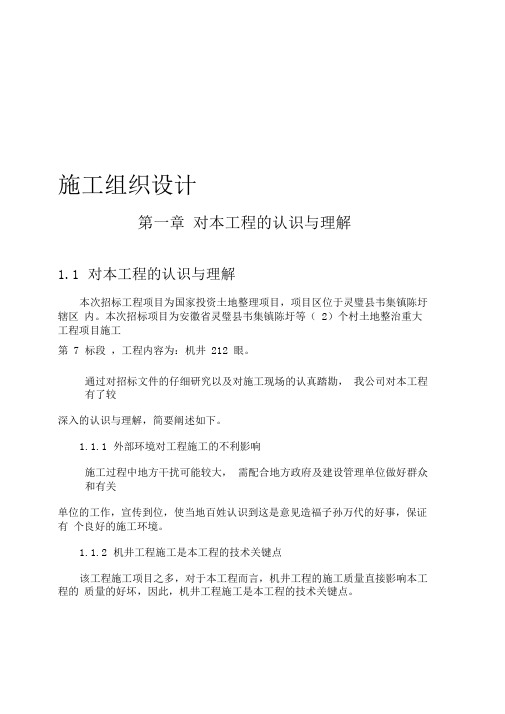 施工组织设计

第一章 对本工程的认识与理解

1.1 对本工程的认识与理解

本次招标工程项目为国家投资土地整理项目，项目区位于灵璧县韦集镇陈圩辖区 内。本次招标项目为安徽省灵璧县韦集镇陈圩等（ 2）个村土地整治重大工程项目施工

第 7 标段 ，工程内容为：机井 212 眼。

通过对招标文件的仔细研究以及对施工现场的认真踏勘， 我公司对本工程有了较

深入的认识与理解，简要阐述如下。

1.1.1 外部环境对工程施工的不利影响

施工过程中地方干扰可能较大， 需配合地方政府及建设管理单位做好群众和有关

单位的工作，宣传到位，使当地百姓认识到这是意见造福子孙万代的好事，保证有 个良好的施工环境。

1.1.2 机井工程施工是本工程的技术关键点

该工程施工项目之多，对于本工程而言，机井工程的施工质量直接影响本工程的 质量的好坏，因此，机井工程施工是本工程的技术关键点。